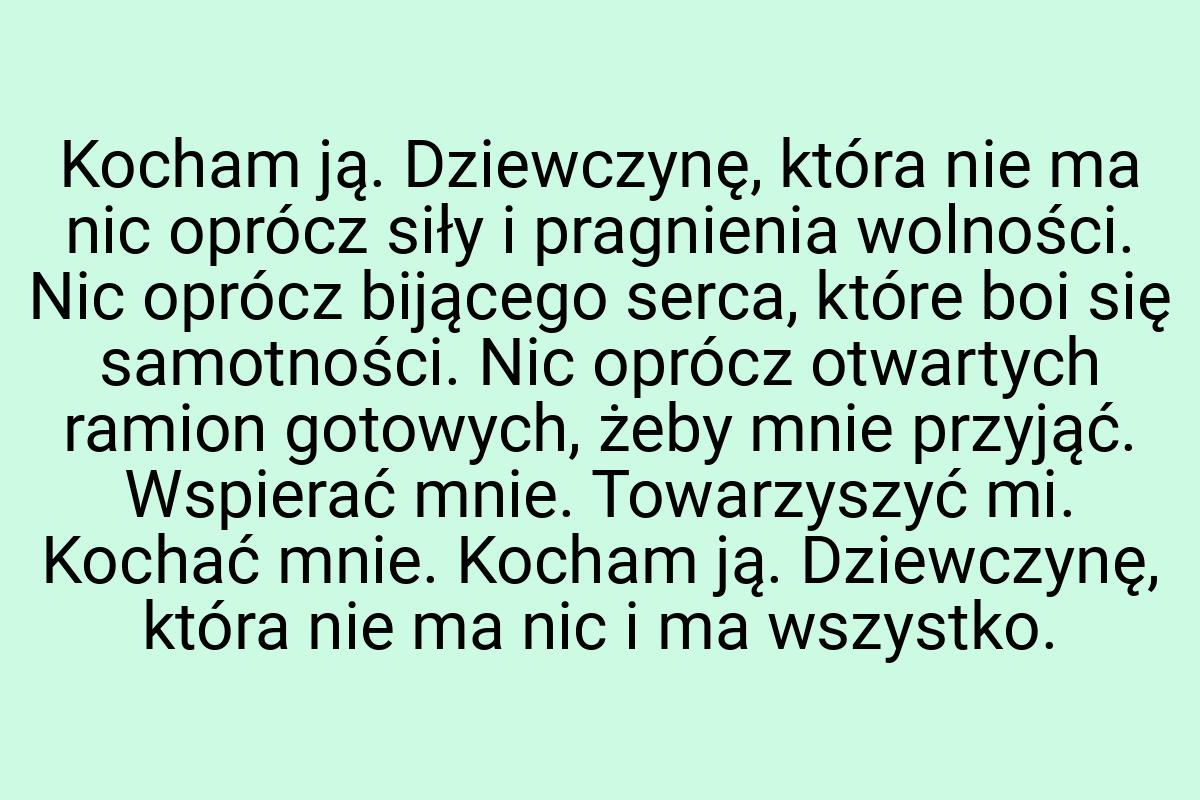 Kocham ją. Dziewczynę, która nie ma nic oprócz siły i pragnienia wolności. Nic oprócz bijącego serca, które boi się samotności. Nic oprócz otwartych ramion gotowych, żeby mnie przyjąć. Wspierać mnie. Towarzyszyć mi. Kochać mnie. Kocham ją. Dziewczynę, która nie ma nic i ma wszystko.